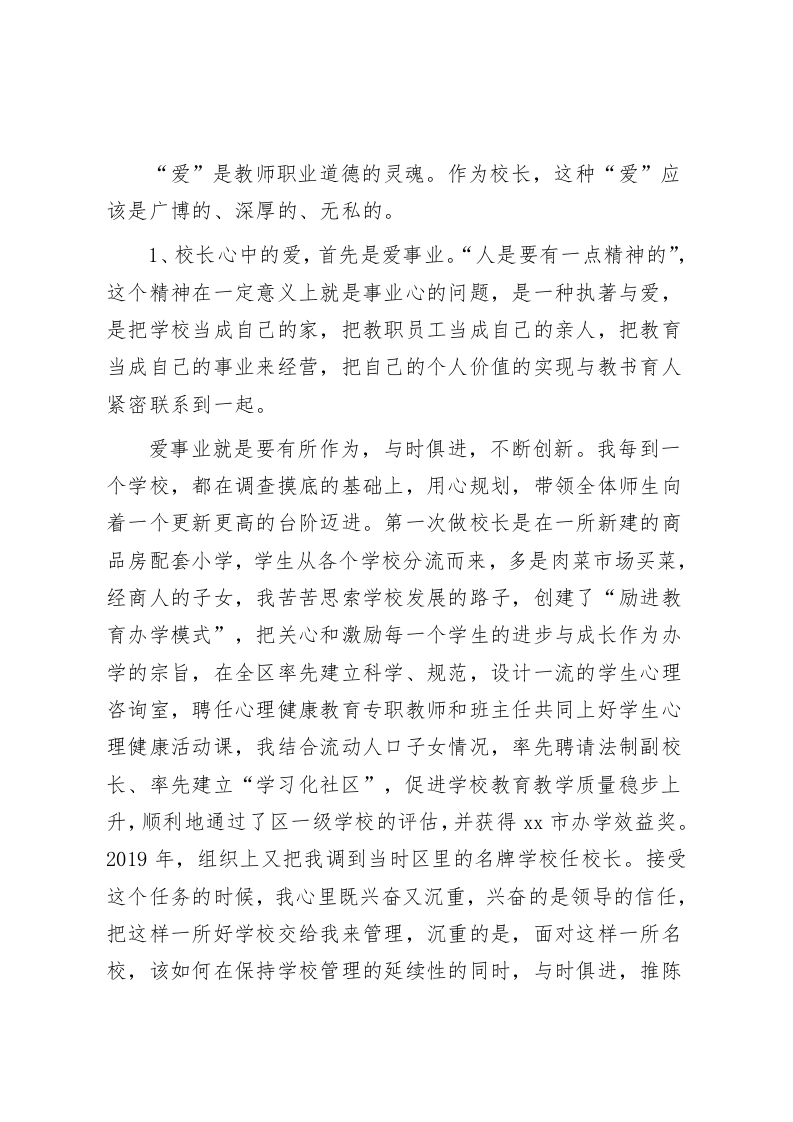 “爱”是教师职业道德的灵魂。作为校长，这种“爱”应该是广博的、深厚的、无私的。

1、校长心中的爱，首先是爱事业。“人是要有一点精神的”，这个精神在一定意义上就是事业心的问题，是一种执著与爱，是把学校当成自己的家，把教职员工当成自己的亲人，把教育当成自己的事业来经营，把自己的个人价值的实现与教书育人紧密联系到一起。

爱事业就是要有所作为，与时俱进，不断创新。我每到一个学校，都在调查摸底的基础上，用心规划，带领全体师生向着一个更新更高的台阶迈进。第一次做校长是在一所新建的商品房配套小学，学生从各个学校分流而来，多是肉菜市场买菜，经商人的子女，我苦苦思索学校发展的路子，创建了“励进教育办学模式”，把关心和激励每一个学生的进步与成长作为办学的宗旨，在全区率先建立科学、规范，设计一流的学生心理咨询室，聘任心理健康教育专职教师和班主任共同上好学生心理健康活动课，我结合流动人口子女情况，率先聘请法制副校长、率先建立“学习化社区”，促进学校教育教学质量稳步上升，顺利地通过了区一级学校的评估，并获得 xx 市办学效益奖。2019 年，组织上又把我调到当时区里的名牌学校任校长。接受这个任务的时候，我心里既兴奋又沉重，兴奋的是领导的信任，把这样一所好学校交给我来管理，沉重的是，面对这样一所名校，该如何在保持学校管理的延续性的同时，与时俱进，推陈